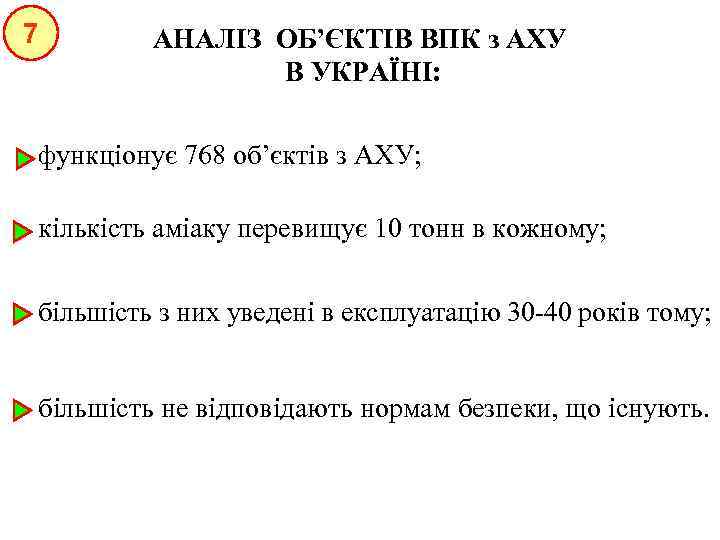 7

АНАЛІЗ ОБ’ЄКТІВ ВПК з АХУ В УКРАЇНІ:

функціонує 768 об’єктів з АХУ;

кількість аміаку перевищує 10 тонн в кожному;

більшість з них уведені в експлуатацію 30-40 років тому;

більшість не відповідають нормам безпеки, що існують.